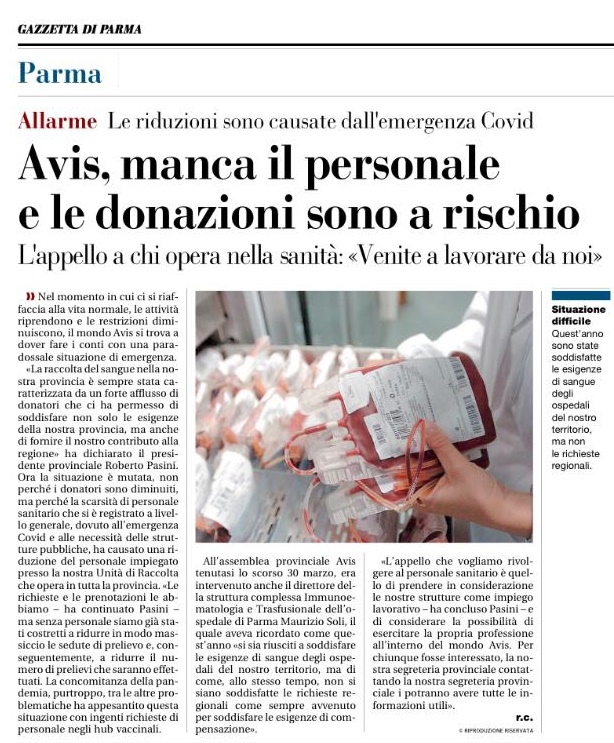 GAZZETTA DI PARMA

Parma

Allarme Le riduzioni sono causate dall'emergenza Covid

Avis, manca il personale e le donazioni sono a rischio

L'appello a chi opera nella sanità: «Venite a lavorare da noi»

» Nel momento in cui ci si riaffaccia alla vita normale, le attività riprendono e le restrizioni diminuiscono, il mondo Avis si trova a dover fare i conti con una paradossale situazione di emergenza.

«La raccolta del sangue nella nostra provincia è sempre stata caratterizzata da un forte afflusso di donatori che ci ha permesso di soddisfare non solo le esigenze della nostra provincia, ma anche di fornire il nostro contributo alla regione» ha dichiarato il presidente provinciale Roberto Pasini. Ora la situazione è mutata, non perché i donatori sono diminuiti, ma perché la scarsità di personale sanitario che si è registrato a livello generale, dovuto all'emergenza Covid e alle necessità delle strutture pubbliche, ha causato una riduzione del personale impiegato presso la nostra Unità di Raccolta che opera in tutta la provincia. «Le richieste e le prenotazioni le abbiamo – ha continuato Pasini – ma senza personale siamo già stati costretti a ridurre in modo massiccio le sedute di prelievo e, conseguentemente, a ridurre il numero di prelievi che saranno effettuati. La concomitanza della pandemia, purtroppo, tra le altre problematiche ha appesantito questa situazione con ingenti richieste di personale negli hub vaccinali.

All'assemblea provinciale Avis tenutasi lo scorso 30 marzo, era intervenuto anche il direttore della struttura complessa Immunoematologia e Trasfusionale dell'ospedale di Parma Maurizio Soli, il quale aveva ricordato come quest'anno «si sia riusciti a soddisfare le esigenze di sangue degli ospedali del nostro territorio, ma di come, allo stesso tempo, non si siano soddisfatte le richieste regionali come sempre avvenuto per soddisfare le esigenze di compensazione».

«L'appello che vogliamo rivolgere al personale sanitario è quello di prendere in considerazione le nostre strutture come impiego lavorativo – ha concluso Pasini – e di considerare la possibilità di esercitare la propria professione all'interno del mondo Avis. Per chiunque fosse interessato, la nostra segreteria provinciale contattando la nostra segreteria provinciale i potranno avere tutte le informazioni utili».

r.c.

© RIPRODUZIONE RISERVATA

Situazione difficile
Quest'anno sono state soddisfatte le esigenze di sangue degli ospedali del nostro territorio, ma non le richieste regionali.